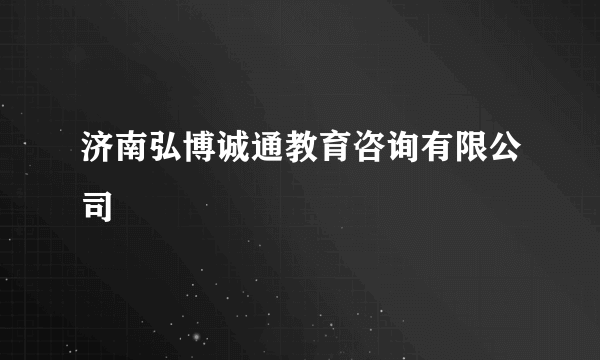 济南弘博诚通教育咨询有限公司